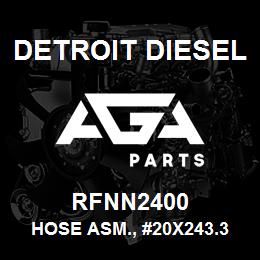 DETROIT DIESEL

AGA

PARTS

RFNN2400

HOSE ASM., #20X243.3